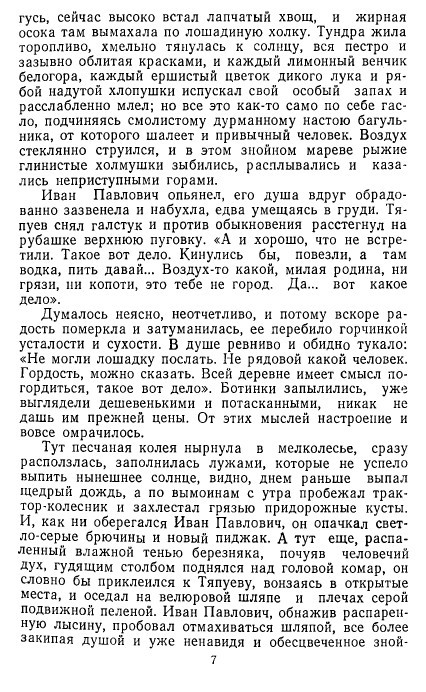 гусь, сейчас высоко встал лапчатый хвощ, и жирная осока там вымахала по лошадиную холку. Тундра жила торопливо, хмельно тянулась к солнцу, вся пестро и зазывно облитая красками, и каждый лимонный венчик белогора, каждый ершистый цветок дикого лука и рябой надутой хлопушки испускал свой особый запах и расслабленно млел; но все это как-то само по себе гасло, подчиняясь смолистому дурманному настою багульника, от которого шалеет и привычный человек. Воздух стеклянно струился, и в этом знойном мареве рыжие глинистые холмушки зыбились, расплывались и казались неприступными горами.

Иван Павлович опьянел, его душа вдруг обрадованно зазвенела и набухла, едва умещаясь в груди. Тяпуев снял галстук и против обыкновения расстегнул на рубашке верхнюю пуговку. «А и хорошо, что не встретили. Такое вот дело. Кинулись бы, повезли, а там водка, пить давай... Воздух-то какой, милая родина, ни грязи, ни копоти, это тебе не город. Да... вот какое дело».

Думалось неясно, неотчетливо, и потому вскоре радость померкла и затуманилась, ее перебило горчинкой усталости и сухости. В душе ревниво и обидно тукало: «Не могли лошадку послать. Не рядовой какой человек. Гордость, можно сказать. Всей деревне имеет смысл погордиться, такое вот дело». Ботинки запылились, уже выглядели дешевенькими и потасканными, никак не дашь им прежней цены. От этих мыслей настроение и вовсе омрачилось.

Тут песчаная колея нырнула в мелколесье, сразу расползлась, заполнилась лужами, которые не успело выпить нынешнее солнце, видно, днем раньше выпал щедрый дождь, а по вымоинам с утра пробежал трактор-колесник и захлестал грязью придорожные кусты. И, как ни оберегался Иван Павлович, он опачкал светло-серые брючины и новый пиджак. А тут еще, распаленный влажной тенью березняка, почуяв человечий дух, гудящим столбом поднялся над головой комар, он словно бы приклеился к Тяпуеву, вонзаясь в открытые места, и оседал на велюровой шляпе и плечах серой подвижной пеленой. Иван Павлович, обнажив распаренную лысину, пробовал отмахиваться шляпой, все более закипая душой и уже ненавидя и обесцвеченное зной-

7